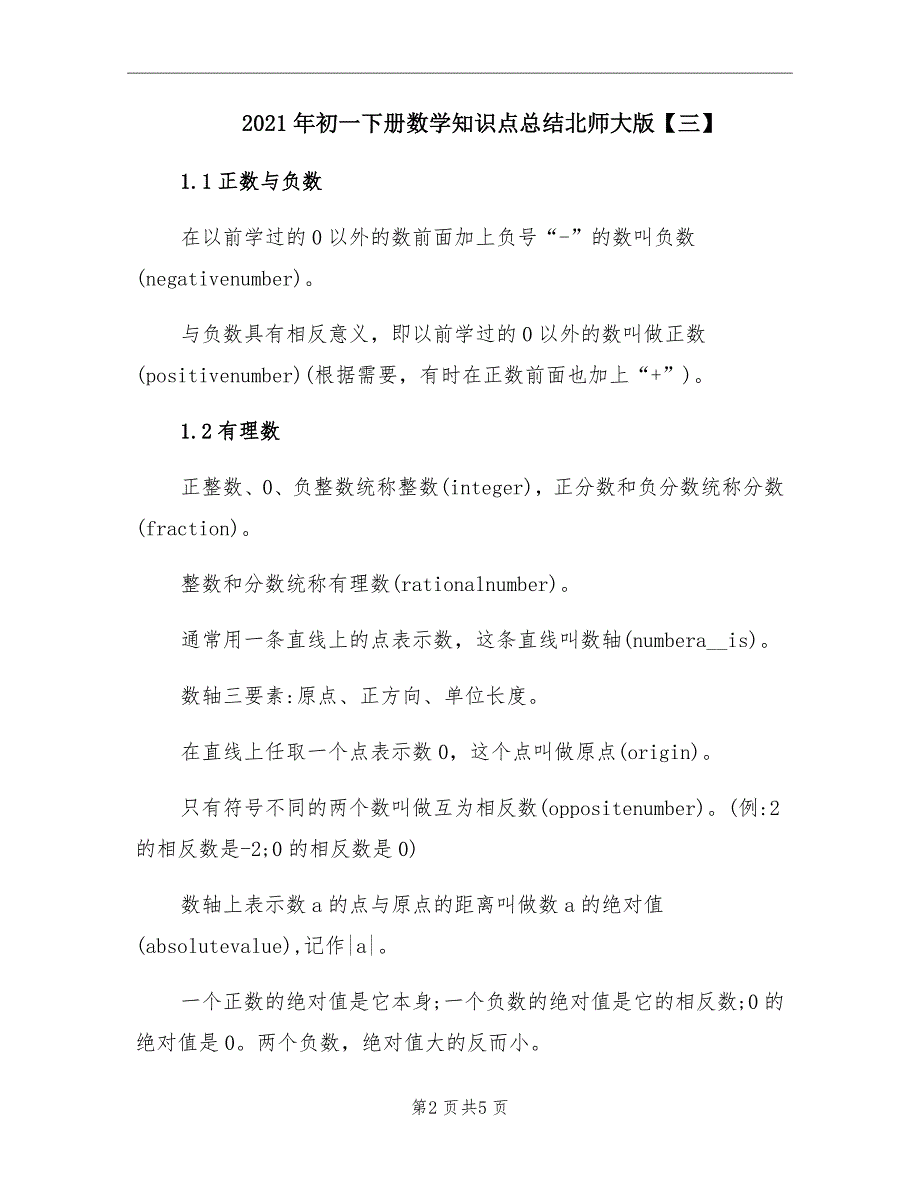 2021年初一下册数学知识点总结北师大版【三】

1.1正数与负数

在以前学过的0以外的数前面加上负号“-”的数叫负数(negativenumber)。

与负数具有相反意义，即以前学过的0以外的数叫做正数(positivenumber)(根据需要，有时在正数前面也加上“+”)。

1.2有理数

正整数、0、负整数统称整数(integer)，正分数和负分数统称分数(fraction)。

整数和分数统称有理数(rationalnumber)。

通常用一条直线上的点表示数，这条直线叫数轴(numbera__is)。

数轴三要素:原点、正方向、单位长度。

在直线上任取一个点表示数0，这个点叫做原点(origin)。

只有符号不同的两个数叫做互为相反数(oppositenumber)。(例:2的相反数是-2;0的相反数是0)

数轴上表示数a的点与原点的距离叫做数a的绝对值(absolutevalue),记作|a|。

一个正数的绝对值是它本身;一个负数的绝对值是它的相反数;0的绝对值是0。两个负数，绝对值大的反而小。

第2页共5页